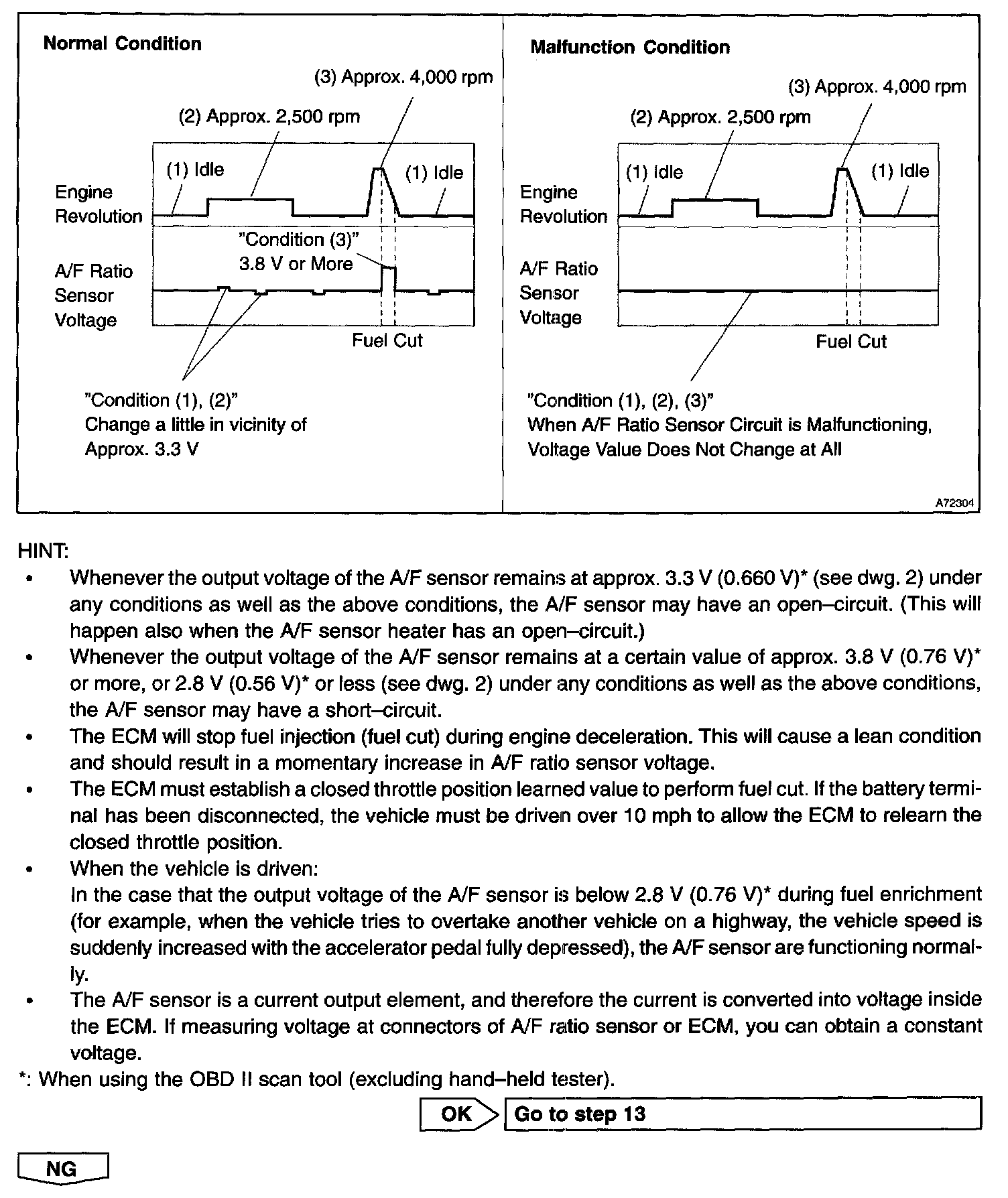 Normal Condition

(3) Approx. 4,000 rpm

(2) Approx. 2,500 rpm

(1) Idle

(1) Idle

Engine Revolution

"Condition (3)"
3.8 V or More

A/F Ratio Sensor Voltage

Fuel Cut

"Condition (1), (2)"
Change a little in vicinity of Approx. 3.3 V

Malfunction Condition

(3) Approx. 4,000 rpm

(2) Approx. 2,500 rpm

(1) Idle

(1) Idle

Engine Revolution

A/F Ratio Sensor Voltage

Fuel Cut

"Condition (1), (2), (3)"
When A/F Ratio Sensor Circuit is Malfunctioning, Voltage Value Does Not Change at All

A72304

HINT:
• Whenever the output voltage of the A/F sensor remains at approx. 3.3 V (0.660 V)* (see dwg. 2) under any conditions as well as the above conditions, the A/F sensor may have an open–circuit. (This will happen also when the A/F sensor heater has an open–circuit.)
• Whenever the output voltage of the A/F sensor remains at a certain value of approx. 3.8 V (0.76 V)* or more, or 2.8 V (0.56 V)* or less (see dwg. 2) under any conditions as well as the above conditions, the A/F sensor may have a short–circuit.
• The ECM will stop fuel injection (fuel cut) during engine deceleration. This will cause a lean condition and should result in a momentary increase in A/F ratio sensor voltage.
• The ECM must establish a closed throttle position learned value to perform fuel cut. If the battery terminal has been disconnected, the vehicle must be driven over 10 mph to allow the ECM to relearn the closed throttle position.
• When the vehicle is driven:
In the case that the output voltage of the A/F sensor is below 2.8 V (0.76 V)* during fuel enrichment (for example, when the vehicle tries to overtake another vehicle on a highway, the vehicle speed is suddenly increased with the accelerator pedal fully depressed), the A/F sensor are functioning normally.
• The A/F sensor is a current output element, and therefore the current is converted into voltage inside the ECM. If measuring voltage at connectors of A/F ratio sensor or ECM, you can obtain a constant voltage.
*: When using the OBD II scan tool (excluding hand–held tester).

OK Go to step 13

NG